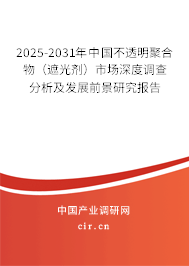 2025-2031年中国不透明聚合物（遮光剂）市场深度调查分析及发展前景研究报告

中国产业调研网

cir.cn